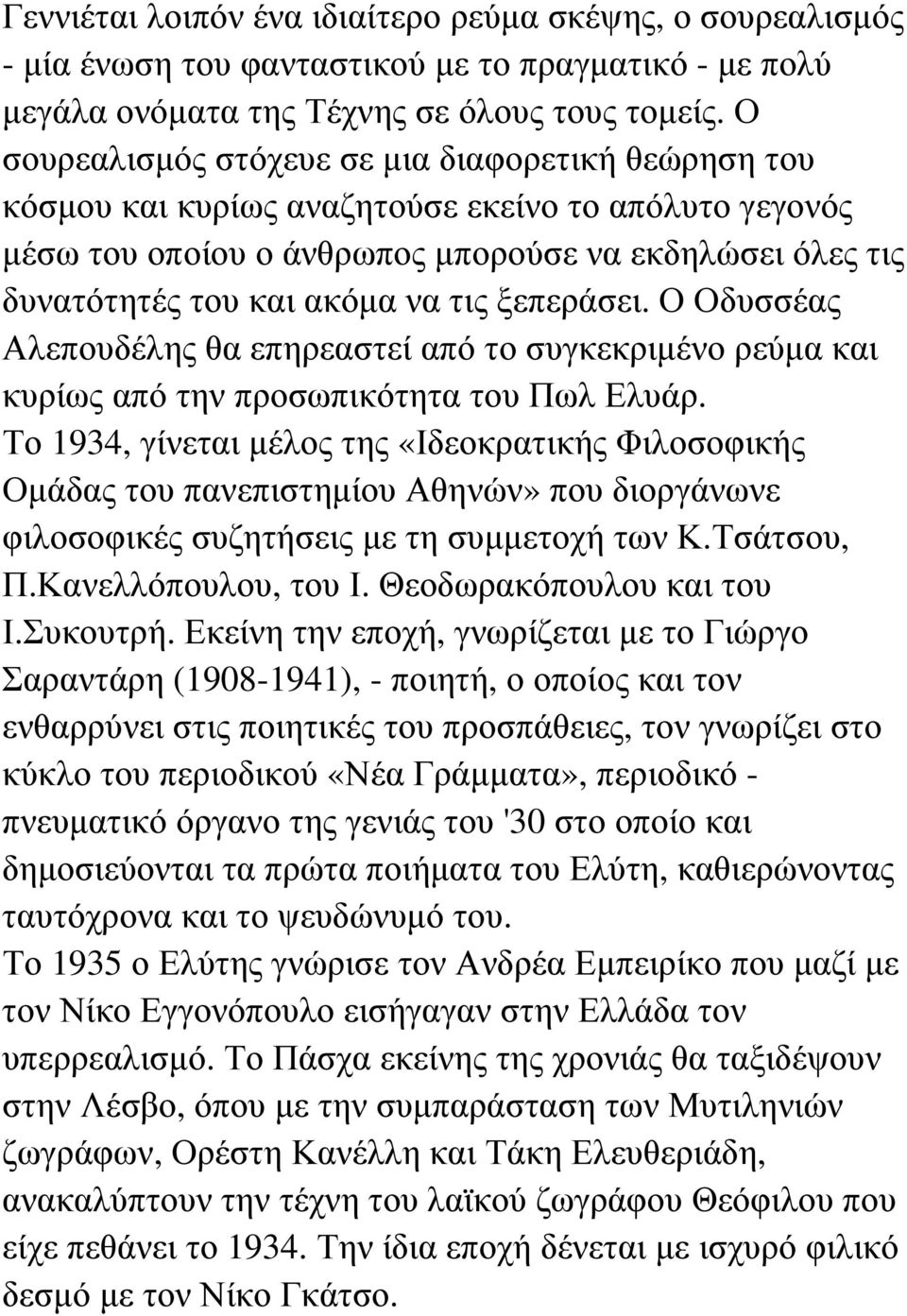 Γεννιέται λοιπόν ένα ιδιαίτερο ρεύμα σκέψης, ο σουρεαλισμός - μία ένωση του φανταστικού με το πραγματικό - με πολύ μεγάλα ονόματα της Τέχνης σε όλους τους τομείς. Ο σουρεαλισμός στόχευε σε μια διαφορετική θεώρηση του κόσμου και κυρίως αναζητούσε εκείνο το απόλυτο γεγονός μέσω του οποίου ο άνθρωπος μπορούσε να εκδηλώσει όλες τις δυνατότητές του και ακόμα να τις ξεπεράσει. Ο Οδυσσέας Αλεπουδέλης θα επηρεαστεί από το συγκεκριμένο ρεύμα και κυρίως από την προσωπικότητα του Πωλ Ελυάρ.
Το 1934, γίνεται μέλος της «Ιδεοκρατικής Φιλοσοφικής Ομάδας του πανεπιστημίου Αθηνών» που διοργάνωνε φιλοσοφικές συζητήσεις με τη συμμετοχή των Κ.Τσάτσου, Π.Κανελλόπουλου, του Ι. Θεοδωρακόπουλου και του Ι.Συκουτρή. Εκείνη την εποχή, γνωρίζεται με το Γιώργο Σαραντάρη (1908-1941), - ποιητή, ο οποίος και τον ενθαρρύνει στις ποιητικές του προσπάθειες, τον γνωρίζει στο κύκλο του περιοδικού «Νέα Γράμματα», περιοδικό - πνευματικό όργανο της γενιάς του '30 στο οποίο και δημοσιεύονται τα πρώτα ποιήματα του Ελύτη, καθιερώνοντας ταυτόχρονα και το ψευδώνυμό του.
Το 1935 ο Ελύτης γνώρισε τον Ανδρέα Εμπειρίκο που μαζί με τον Νίκο Εγγονόπουλο εισήγαγαν στην Ελλάδα τον υπερρεαλισμό. Το Πάσχα εκείνης της χρονιάς θα ταξιδέψουν στην Λέσβο, όπου με την συμπαράσταση των Μυτιληνιών ζωγράφων, Ορέστη Κανέλλη και Τάκη Ελευθεριάδη, ανακαλύπτουν την τέχνη του λαϊκού ζωγράφου Θεόφιλου που είχε πεθάνει το 1934. Την ίδια εποχή δένεται με ισχυρό φιλικό δεσμό με τον Νίκο Γκάτσο.